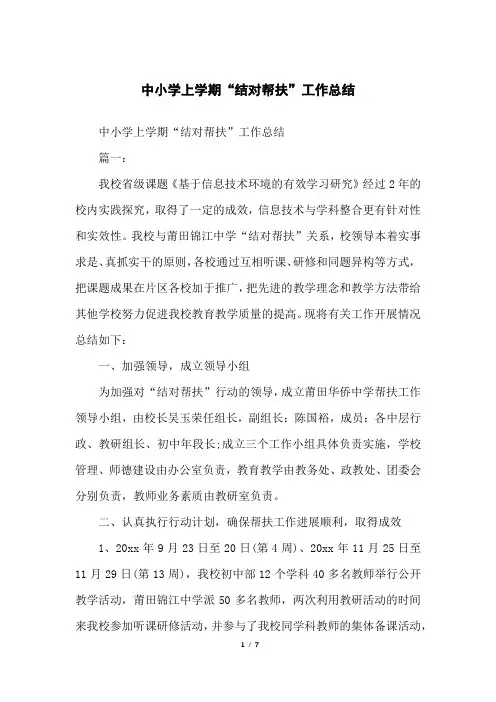 中小学上学期“结对帮扶”工作总结

中小学上学期“结对帮扶”工作总结

篇一：

我校省级课题《基于信息技术环境的有效学习研究》经过2年的校内实践探究，取得了一定的成效，信息技术与学科整合更有针对性和实效性。我校与莆田锦江中学“结对帮扶”关系，校领导本着实事求是、真抓实干的原则，各校通过互相听课、研修和同题异构等方式，把课题成果在片区各校加于推广，把先进的教学理念和教学方法带给其他学校努力促进我校教育教学质量的提高。现将有关工作开展情况总结如下：

一、加强领导，成立领导小组

为加强对“结对帮扶”行动的领导，成立莆田华侨中学帮扶工作领导小组，由校长吴玉荣任组长，副组长：陈国裕，成员：各中层行政、教研组长、初中年段长;成立三个工作小组具体负责实施，学校管理、师德建设由办公室负责，教育教学由教务处、政教处、团委会分别负责，教师业务素质由教研室负责。

二、认真执行行动计划，确保帮扶工作进展顺利，取得成效

1、20xx年9月23日至20日(第4周)、20xx年11月25日至11月29日(第13周)，我校初中部12个学科40多名教师举行公开教学活动，莆田锦江中学派50多名教师，两次利用教研活动的时间来我校参加听课研修活动，并参与了我校同学科教师的集体备课活动，

1 / 7